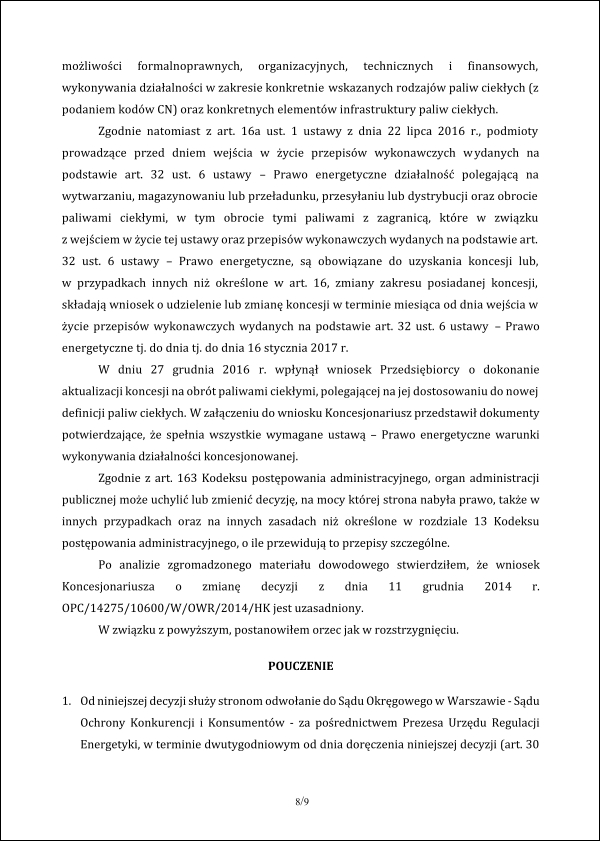 możliwości formalnoprawnych, organizacyjnych, technicznych i finansowych, wykonywania działalności w zakresie konkretnie wskazanych rodzajów paliw ciekłych (z podaniem kodów CN) oraz konkretnych elementów infrastruktury paliw ciekłych.

Zgodnie natomiast z art. 16a ust. 1 ustawy z dnia 22 lipca 2016 r., podmioty prowadzące przed dniem wejścia w życie przepisów wykonawczych wydanych na podstawie art. 32 ust. 6 ustawy – Prawo energetyczne działalność polegającą na wytwarzaniu, magazynowaniu lub przeładunku, przesyłaniu lub dystrybucji oraz obrocie paliwami ciekłymi, w tym obrocie tymi paliwami z zagranicą, które w związku z wejściem w życie tej ustawy oraz przepisów wykonawczych wydanych na podstawie art. 32 ust. 6 ustawy – Prawo energetyczne, są obowiązane do uzyskania koncesji lub, w przypadkach innych niż określone w art. 16, zmiany zakresu posiadanej koncesji, składają wniosek o udzielenie lub zmianę koncesji w terminie miesiąca od dnia wejścia w życie przepisów wykonawczych wydanych na podstawie art. 32 ust. 6 ustawy – Prawo energetyczne tj. do dnia tj. do dnia 16 stycznia 2017 r.

W dniu 27 grudnia 2016 r. wpłynął wniosek Przedsiębiorcy o dokonanie aktualizacji koncesji na obrót paliwami ciekłymi, polegającej na jej dostosowaniu do nowej definicji paliw ciekłych. W załączeniu do wniosku Koncesjonariusz przedstawił dokumenty potwierdzające, że spełnia wszystkie wymagane ustawą – Prawo energetyczne warunki wykonywania działalności koncesjonowanej.

Zgodnie z art. 163 Kodeksu postępowania administracyjnego, organ administracji publicznej może uchylić lub zmienić decyzję, na mocy której strona nabyła prawo, także w innych przypadkach oraz na innych zasadach niż określone w rozdziale 13 Kodeksu postępowania administracyjnego, o ile przewidują to przepisy szczególne.

Po analizie zgromadzonego materiału dowodowego stwierdziłem, że wniosek Koncesjonariusza o zmianę decyzji z dnia 11 grudnia 2014 r. OPC/14275/10600/W/OWR/2014/HK jest uzasadniony.

W związku z powyższym, postanowiłem orzec jak w rozstrzygnięciu.

POUCZENIE

1. Od niniejszej decyzji służy stronom odwołanie do Sądu Okręgowego w Warszawie - Sądu Ochrony Konkurencji i Konsumentów - za pośrednictwem Prezesa Urzędu Regulacji Energetyki, w terminie dwutygodniowym od dnia doręczenia niniejszej decyzji (art. 30

8/9